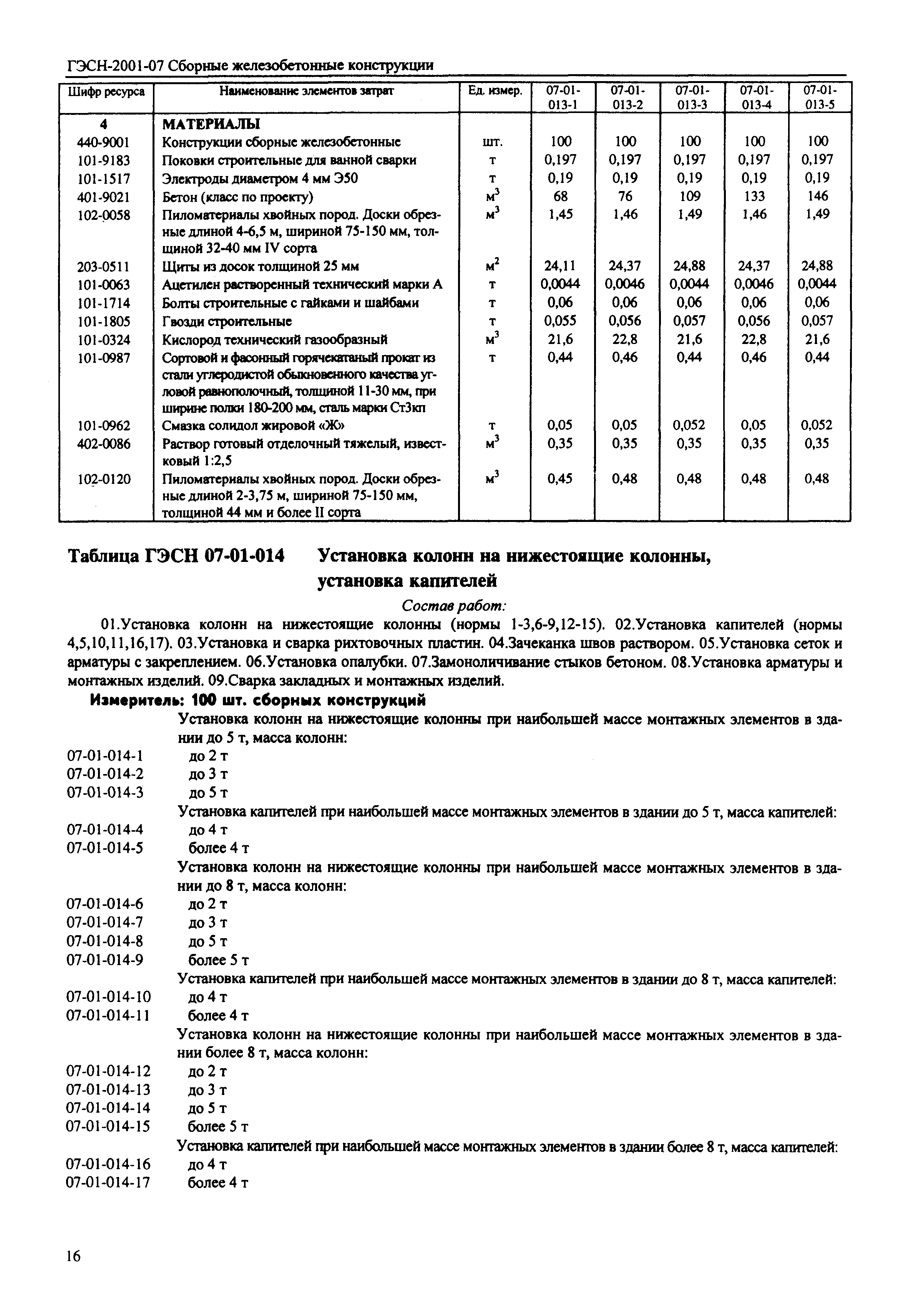 ГЭСН-2001-07 Сборные железобетонные конструкции

| Шифр ресурса | Наименование элементов затрат | Ед. измер. | 07-01-013-1 | 07-01-013-2 | 07-01-013-3 | 07-01-013-4 | 07-01-013-5 |
|---|---|---|---|---|---|---|---|
| 4 | МАТЕРИАЛЫ | | | | | | |
| 440-9001 | Конструкции сборные железобетонные | шт. | 100 | 100 | 100 | 100 | 100 |
| 101-9183 | Поковки строительные для ванной сварки | т | 0,197 | 0,197 | 0,197 | 0,197 | 0,197 |
| 101-1517 | Электроды диаметром 4 мм Э50 | т | 0,19 | 0,19 | 0,19 | 0,19 | 0,19 |
| 401-9021 | Бетон (класс по проекту) | $м^3$ | 68 | 76 | 109 | 133 | 146 |
| 102-0058 | Пиломатериалы хвойных пород. Доски обрезные длиной 4-6,5 м, шириной 75-150 мм, толщиной 32-40 мм IV сорта | $м^3$ | 1,45 | 1,46 | 1,49 | 1,46 | 1,49 |
| 203-0511 | Щиты из досок толщиной 25 мм | $м^2$ | 24,11 | 24,37 | 24,88 | 24,37 | 24,88 |
| 101-0063 | Ацетилен растворенный технический марки А | т | 0,0044 | 0,0046 | 0,0044 | 0,0046 | 0,0044 |
| 101-1714 | Болты строительные с гайками и шайбами | т | 0,06 | 0,06 | 0,06 | 0,06 | 0,06 |
| 101-1805 | Гвозди строительные | т | 0,055 | 0,056 | 0,057 | 0,056 | 0,057 |
| 101-0324 | Кислород технический газообразный | $м^3$ | 21,6 | 22,8 | 21,6 | 22,8 | 21,6 |
| 101-0987 | Сортовой и фасонный горячекатаный прокат из стали углеродистой обыкновенного качества угловой равнополочный, толщиной 11-30 мм, при ширине полки 180-200 мм, сталь марки Ст3кп | т | 0,44 | 0,46 | 0,44 | 0,46 | 0,44 |
| 101-0962 | Смазка солидол жировой «Ж» | т | 0,05 | 0,05 | 0,052 | 0,05 | 0,052 |
| 402-0086 | Раствор готовый отделочный тяжелый, известковый 1:2,5 | $м^3$ | 0,35 | 0,35 | 0,35 | 0,35 | 0,35 |
| 102-0120 | Пиломатериалы хвойных пород. Доски обрезные длиной 2-3,75 м, шириной 75-150 мм, толщиной 44 мм и более II сорта | $м^3$ | 0,45 | 0,48 | 0,48 | 0,48 | 0,48 |

Таблица ГЭСН 07-01-014 Установка колонн на нижестоящие колонны, установка капителей

Состав работ:

01.Установка колонн на нижестоящие колонны (нормы 1-3,6-9,12-15). 02.Установка капителей (нормы 4,5,10,11,16,17). 03.Установка и сварка рихтовочных пластин. 04.Зачеканка швов раствором. 05.Установка сеток и арматуры с закреплением. 06.Установка опалубки. 07.Замоноличивание стыков бетоном. 08.Установка арматуры и монтажных изделий. 09.Сварка закладных и монтажных изделий.

Измеритель: 100 шт. сборных конструкций

Установка колонн на нижестоящие колонны при наибольшей массе монтажных элементов в здании до 5 т, масса колонн:
07-01-014-1 до 2 т
07-01-014-2 до 3 т
07-01-014-3 до 5 т
Установка капителей при наибольшей массе монтажных элементов в здании до 5 т, масса капителей:
07-01-014-4 до 4 т
07-01-014-5 более 4 т
Установка колонн на нижестоящие колонны при наибольшей массе монтажных элементов в здании до 8 т, масса колонн:
07-01-014-6 до 2 т
07-01-014-7 до 3 т
07-01-014-8 до 5 т
07-01-014-9 более 5 т
Установка капителей при наибольшей массе монтажных элементов в здании до 8 т, масса капителей:
07-01-014-10 до 4 т
07-01-014-11 более 4 т
Установка колонн на нижестоящие колонны при наибольшей массе монтажных элементов в здании более 8 т, масса колонн:
07-01-014-12 до 2 т
07-01-014-13 до 3 т
07-01-014-14 до 5 т
07-01-014-15 более 5 т
Установка капителей при наибольшей массе монтажных элементов в здании более 8 т, масса капителей:
07-01-014-16 до 4 т
07-01-014-17 более 4 т

16